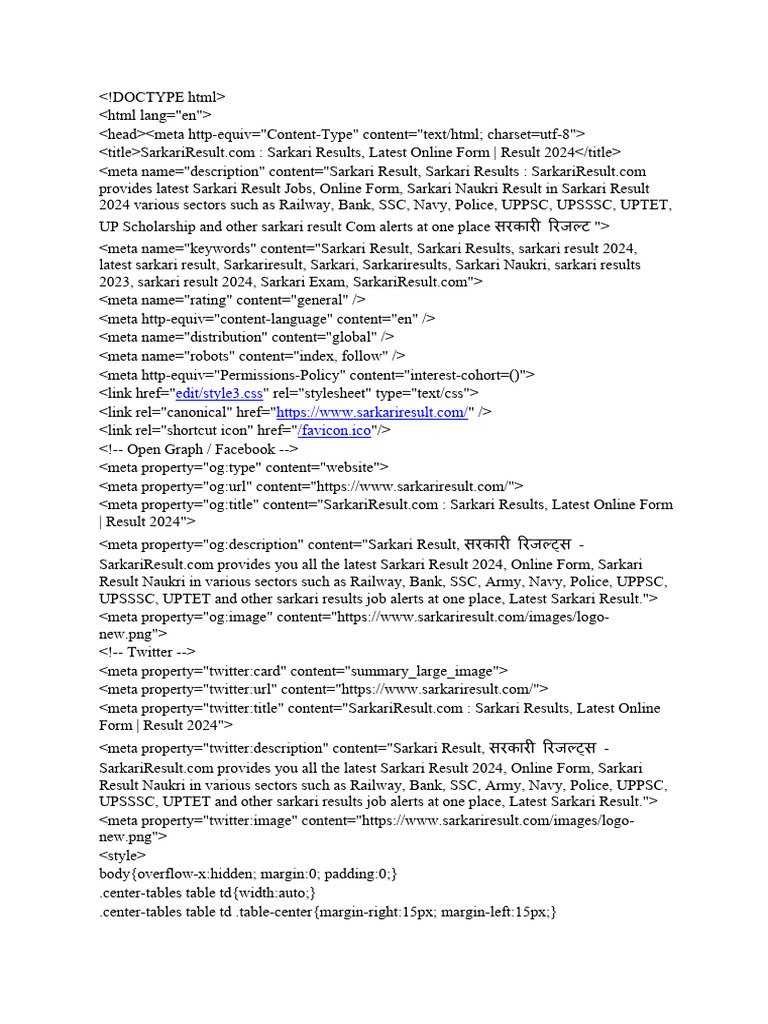 <!DOCTYPE html>
<html lang="en">
<head><meta http-equiv="Content-Type" content="text/html; charset=utf-8">
<title>SarkariResult.com : Sarkari Results, Latest Online Form | Result 2024</title>
<meta name="description" content="Sarkari Result, Sarkari Results : SarkariResult.com provides latest Sarkari Result Jobs, Online Form, Sarkari Naukri Result in Sarkari Result 2024 various sectors such as Railway, Bank, SSC, Navy, Police, UPPSC, UPSSSC, UPTET, UP Scholarship and other sarkari result Com alerts at one place सरकारी रिजल्ट ">
<meta name="keywords" content="Sarkari Result, Sarkari Results, sarkari result 2024, latest sarkari result, Sarkariresult, Sarkari, Sarkariresults, Sarkari Naukri, sarkari results 2023, sarkari result 2024, Sarkari Exam, SarkariResult.com">
<meta name="rating" content="general" />
<meta http-equiv="content-language" content="en" />
<meta name="distribution" content="global" />
<meta name="robots" content="index, follow" />
<meta http-equiv="Permissions-Policy" content="interest-cohort=()">
<link href="edit/style3.css" rel="stylesheet" type="text/css">
<link rel="canonical" href="https://www.sarkariresult.com/" />
<link rel="shortcut icon" href="/favicon.ico"/>
<!-- Open Graph / Facebook -->
<meta property="og:type" content="website">
<meta property="og:url" content="https://www.sarkariresult.com/">
<meta property="og:title" content="SarkariResult.com : Sarkari Results, Latest Online Form | Result 2024">
<meta property="og:description" content="Sarkari Result, सरकारी रिजल्ट्स - SarkariResult.com provides you all the latest Sarkari Result 2024, Online Form, Sarkari Result Naukri in various sectors such as Railway, Bank, SSC, Army, Navy, Police, UPPSC, UPSSSC, UPTET and other sarkari results job alerts at one place, Latest Sarkari Result.">
<meta property="og:image" content="https://www.sarkariresult.com/images/logo-new.png">
<!-- Twitter -->
<meta property="twitter:card" content="summary_large_image">
<meta property="twitter:url" content="https://www.sarkariresult.com/">
<meta property="twitter:title" content="SarkariResult.com : Sarkari Results, Latest Online Form | Result 2024">
<meta property="twitter:description" content="Sarkari Result, सरकारी रिजल्ट्स - SarkariResult.com provides you all the latest Sarkari Result 2024, Online Form, Sarkari Result Naukri in various sectors such as Railway, Bank, SSC, Army, Navy, Police, UPPSC, UPSSSC, UPTET and other sarkari results job alerts at one place, Latest Sarkari Result.">
<meta property="twitter:image" content="https://www.sarkariresult.com/images/logo-new.png">
<style>
body{overflow-x:hidden; margin:0; padding:0;}
.center-tables table td{width:auto;}
.center-tables table td .table-center{margin-right:15px; margin-left:15px;}